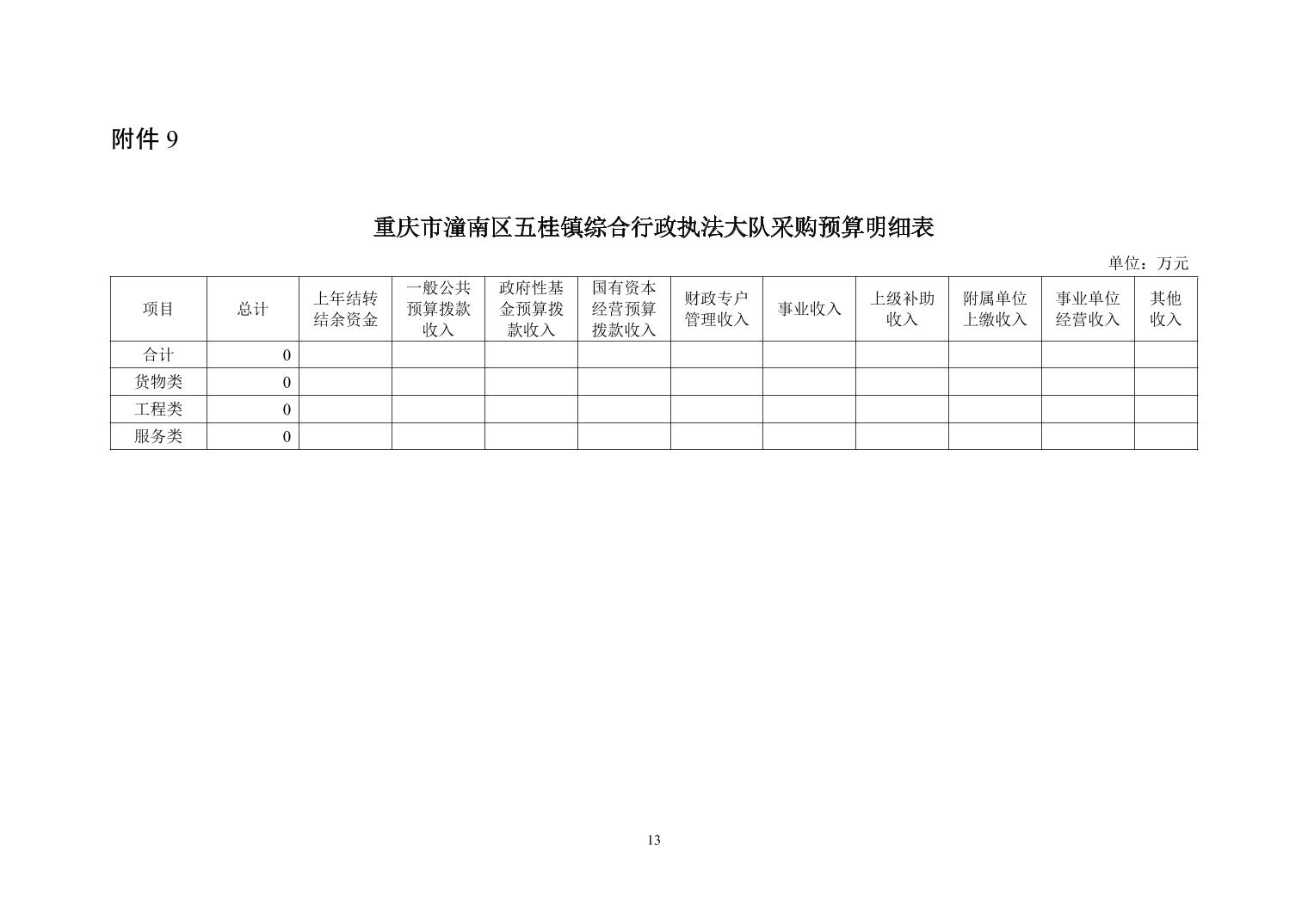 附件9

重庆市潼南区五桂镇综合行政执法大队采购预算明细表

单位：万元

| 项目 | 总计 | 上年结转结余资金 | 一般公共预算拨款收入 | 政府性基金预算拨款收入 | 国有资本经营预算拨款收入 | 财政专户管理收入 | 事业收入 | 上级补助收入 | 附属单位上缴收入 | 事业单位经营收入 | 其他收入 |
|---|---|---|---|---|---|---|---|---|---|---|---|
| 合计 | 0 | | | | | | | | | | |
| 货物类 | 0 | | | | | | | | | | |
| 工程类 | 0 | | | | | | | | | | |
| 服务类 | 0 | | | | | | | | | | |

13